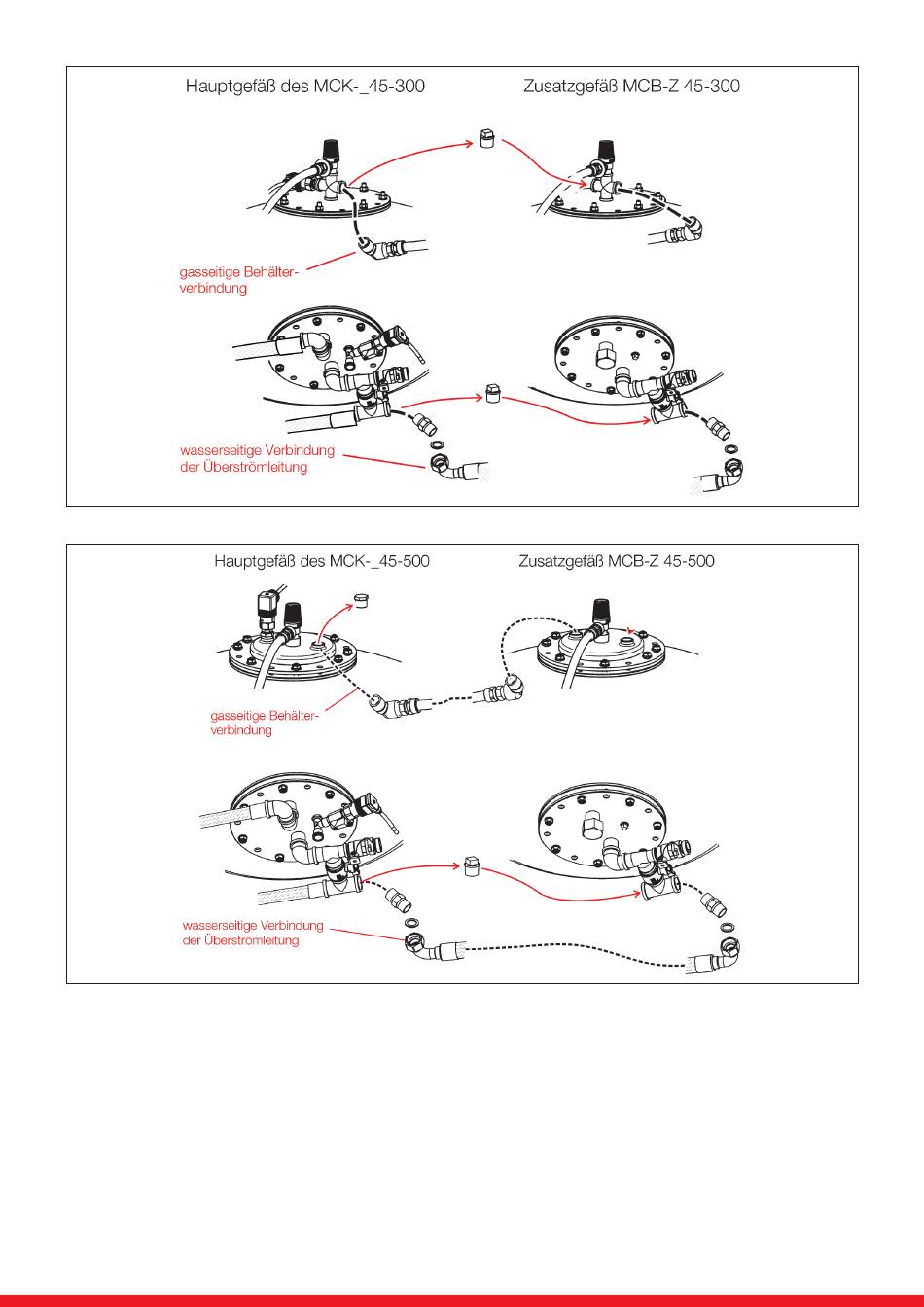 Hauptgefäß des MCK-_45-300

Zusatzgefäß MCB-Z 45-300

gasseitige Behälterverbindung

wasserseitige Verbindung der Überströmleitung

Hauptgefäß des MCK-_45-500

Zusatzgefäß MCB-Z 45-500

gasseitige Behälterverbindung

wasserseitige Verbindung der Überströmleitung